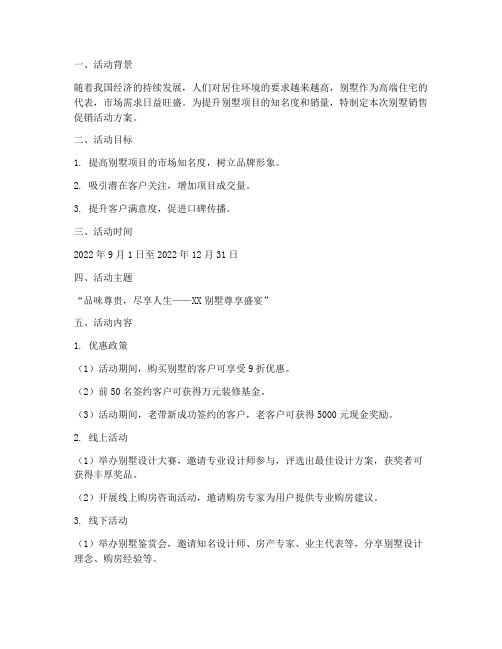 一、活动背景

随着我国经济的持续发展，人们对居住环境的要求越来越高，别墅作为高端住宅的代表，市场需求日益旺盛。为提升别墅项目的知名度和销量，特制定本次别墅销售促销活动方案。

二、活动目标

1. 提高别墅项目的市场知名度，树立品牌形象。

2. 吸引潜在客户关注，增加项目成交量。

3. 提升客户满意度，促进口碑传播。

三、活动时间

2022 年 9 月 1 日至 2022 年 12 月 31 日

四、活动主题

“品味尊贵，尽享人生——XX 别墅尊享盛宴”

五、活动内容

1. 优惠政策

（1）活动期间，购买别墅的客户可享受 9 折优惠。

（2）前 50 名签约客户可获得万元装修基金。

（3）活动期间，老带新成功签约的客户，老客户可获得 5000 元现金奖励。

2. 线上活动

（1）举办别墅设计大赛，邀请专业设计师参与，评选出最佳设计方案，获奖者可获得丰厚奖品。

（2）开展线上购房咨询活动，邀请购房专家为用户提供专业购房建议。

3. 线下活动

（1）举办别墅鉴赏会，邀请知名设计师、房产专家、业主代表等，分享别墅设计理念、购房经验等。